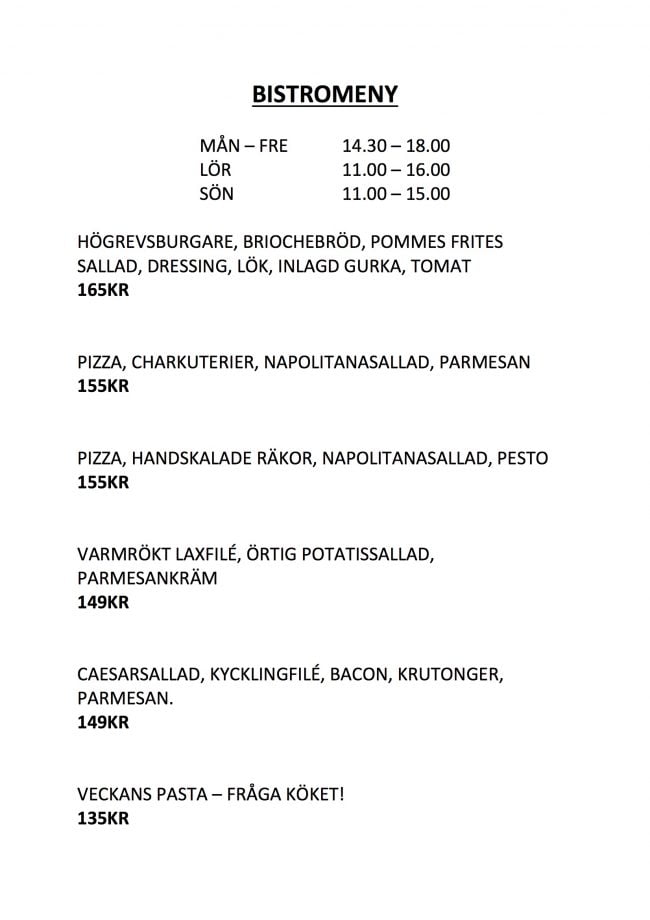 BISTROMENY

MÅN – FRE 14.30 – 18.00
LÖR 11.00 – 16.00
SÖN 11.00 – 15.00

HÖGREVSBURGARE, BRIOCHEBRÖD, POMMES FRITES SALLAD, DRESSING, LÖK, INLAGD GURKA, TOMAT
165KR

PIZZA, CHARKUTERIER, NAPOLITANASALLAD, PARMESAN
155KR

PIZZA, HANDSKALADE RÄKOR, NAPOLITANASALLAD, PESTO
155KR

VARMRÖKT LAXFILÉ, ÖRTIG POTATISSALLAD, PARMESANKRÄM
149KR

CAESARSALLAD, KYCKLINGFILÉ, BACON, KRUTONGER, PARMESAN.
149KR

VECKANS PASTA – FRÅGA KÖKET!
135KR